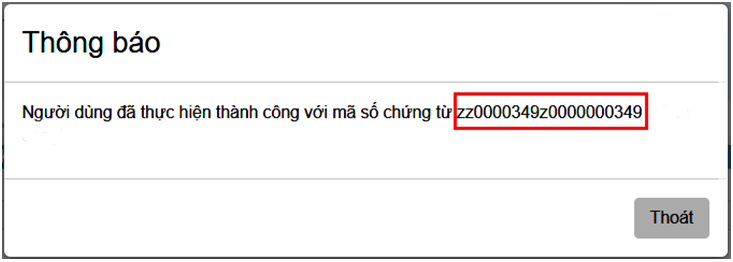 Thông báo

Người dùng đã thực hiện thành công với mã số chứng từ zz0000349z0000000349

Thoát